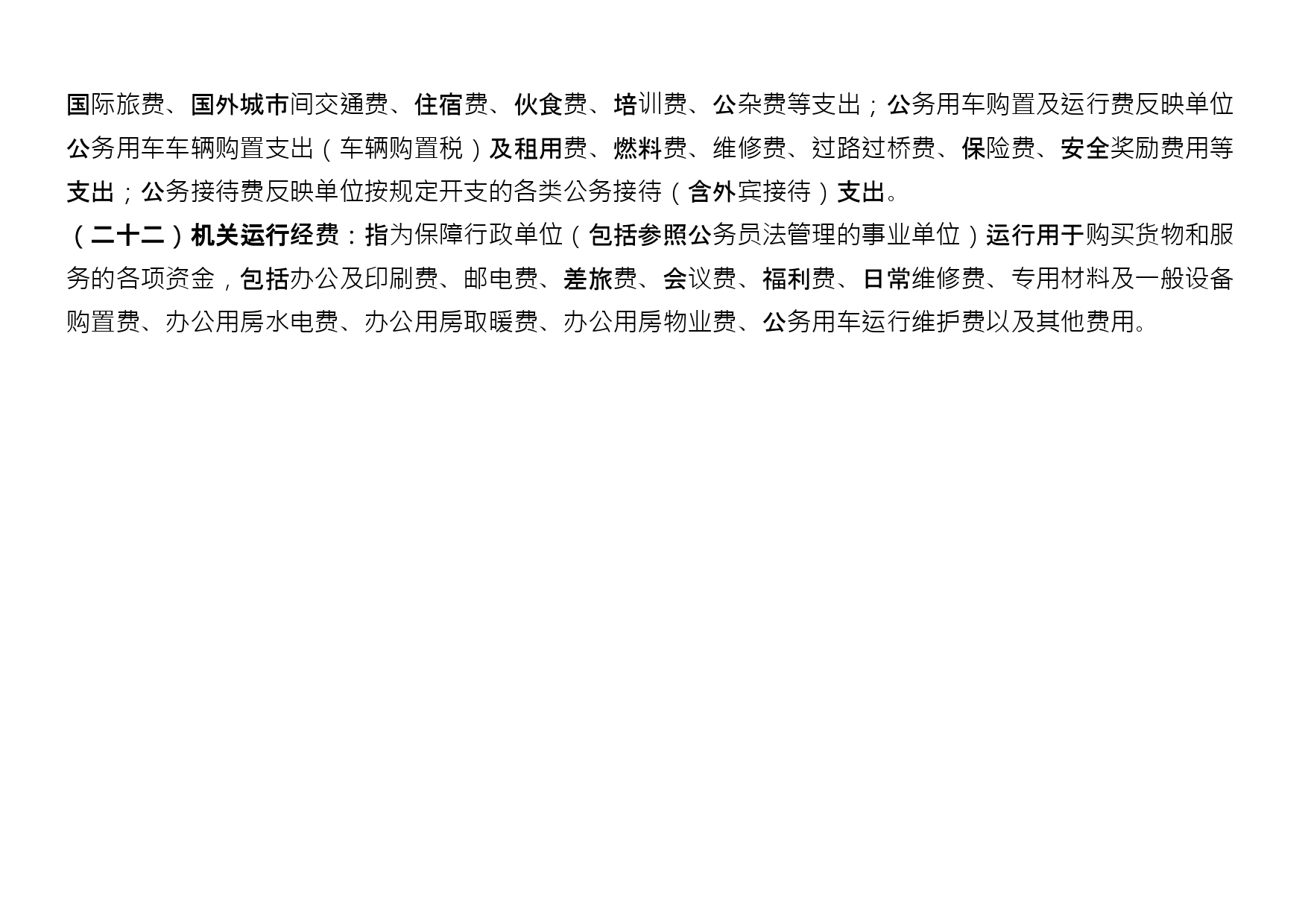 国际旅费、国外城市间交通费、住宿费、伙食费、培训费、公杂费等支出；公务用车购置及运行费反映单位公务用车车辆购置支出（车辆购置税）及租用费、燃料费、维修费、过路过桥费、保险费、安全奖励费用等支出；公务接待费反映单位按规定开支的各类公务接待（含外宾接待）支出。

（二十二）机关运行经费：指为保障行政单位（包括参照公务员法管理的事业单位）运行用于购买货物和服务的各项资金，包括办公及印刷费、邮电费、差旅费、会议费、福利费、日常维修费、专用材料及一般设备购置费、办公用房水电费、办公用房取暖费、办公用房物业费、公务用车运行维护费以及其他费用。